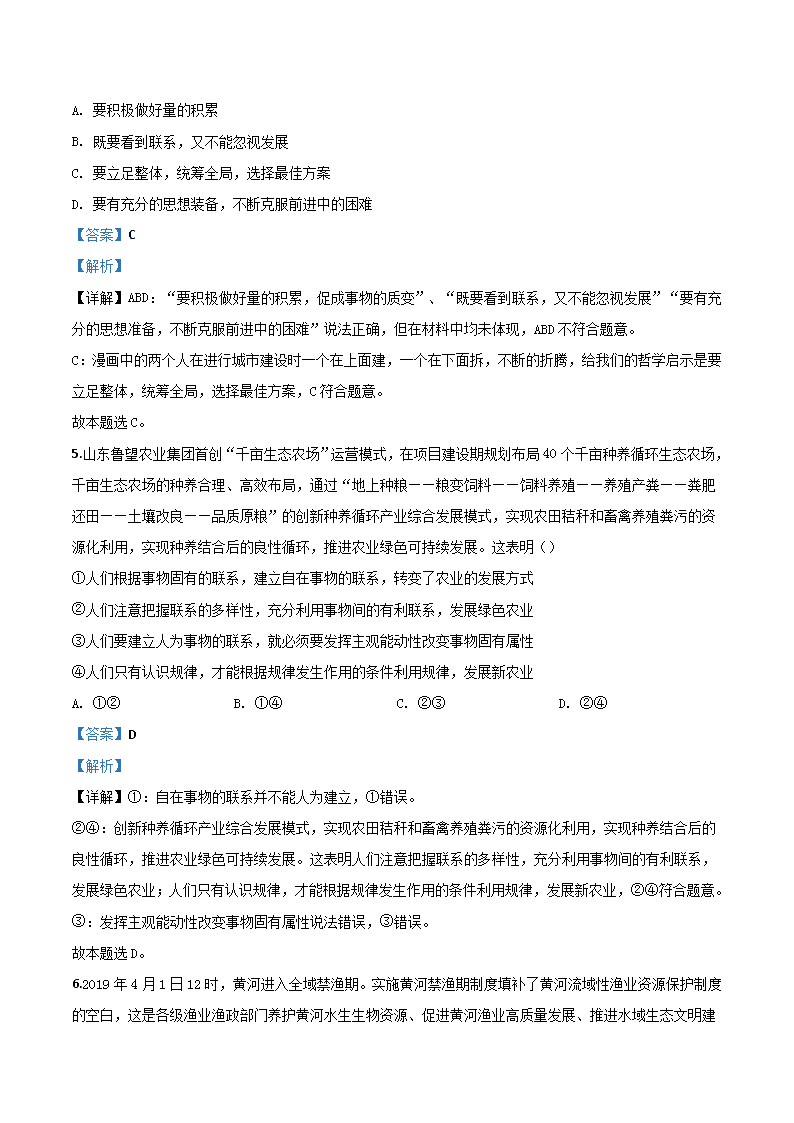 A. 要积极做好量的积累

B. 既要看到联系，又不能忽视发展

C. 要立足整体，统筹全局，选择最佳方案

D. 要有充分的思想装备，不断克服前进中的困难

【答案】C

【解析】

【详解】ABD：“要积极做好量的积累，促成事物的质变”、“既要看到联系，又不能忽视发展”“要有充分的思想准备，不断克服前进中的困难”说法正确，但在材料中均未体现，ABD不符合题意。

C：漫画中的两个人在进行城市建设时一个在上面建，一个在下面拆，不断的折腾，给我们的哲学启示是要立足整体，统筹全局，选择最佳方案，C符合题意。

故本题选C。

5.山东鲁望农业集团首创“千亩生态农场”运营模式，在项目建设期规划布局40个千亩种养循环生态农场，千亩生态农场的种养合理、高效布局，通过“地上种粮——粮变饲料——饲料养殖——养殖产粪——粪肥还田——土壤改良——品质原粮”的创新种养循环产业综合发展模式，实现农田秸秆和畜禽养殖粪污的资源化利用，实现种养结合后的良性循环，推进农业绿色可持续发展。这表明（）

①人们根据事物固有的联系，建立自在事物的联系，转变了农业的发展方式

②人们注意把握联系的多样性，充分利用事物间的有利联系，发展绿色农业

③人们要建立人为事物的联系，就必须要发挥主观能动性改变事物固有属性

④人们只有认识规律，才能根据规律发生作用的条件利用规律，发展新农业

A. ①②　　B. ①④　　C. ②③　　D. ②④

【答案】D

【解析】

【详解】①：自在事物的联系并不能人为建立，①错误。

②④：创新种养循环产业综合发展模式，实现农田秸秆和畜禽养殖粪污的资源化利用，实现种养结合后的良性循环，推进农业绿色可持续发展。这表明人们注意把握联系的多样性，充分利用事物间的有利联系，发展绿色农业；人们只有认识规律，才能根据规律发生作用的条件利用规律，发展新农业，②④符合题意。

③：发挥主观能动性改变事物固有属性说法错误，③错误。

故本题选D。

6.2019年4月1日12时，黄河进入全域禁渔期。实施黄河禁渔期制度填补了黄河流域性渔业资源保护制度的空白，这是各级渔业渔政部门养护黄河水生生物资源、促进黄河渔业高质量发展、推进水域生态文明建